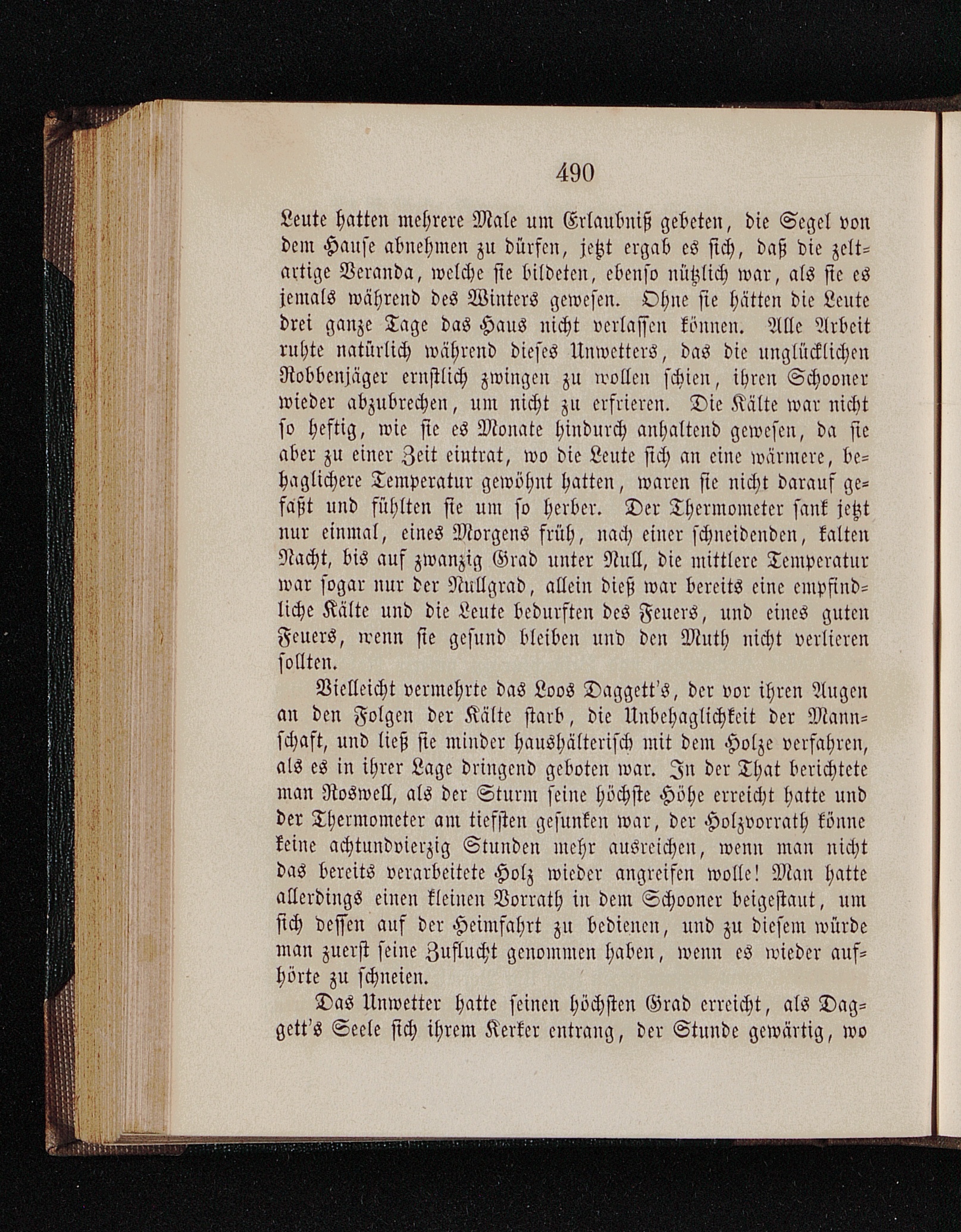 490

Leute hatten mehrere Male um Erlaubniß gebeten, die Segel von dem Hause abnehmen zu dürfen, jetzt ergab es sich, daß die zeltartige Veranda, welche sie bildeten, ebenso nützlich war, als sie es jemals während des Winters gewesen. Ohne sie hätten die Leute drei ganze Tage das Haus nicht verlassen können. Alle Arbeit ruhte natürlich während dieses Unwetters, das die unglücklichen Robbenjäger ernstlich zwingen zu wollen schien, ihren Schooner wieder abzubrechen, um nicht zu erfrieren. Die Kälte war nicht so heftig, wie sie es Monate hindurch anhaltend gewesen, da sie aber zu einer Zeit eintrat, wo die Leute sich an eine wärmere, behaglichere Temperatur gewöhnt hatten, waren sie nicht darauf gefaßt und fühlten sie um so herber. Der Thermometer sank jetzt nur einmal, eines Morgens früh, nach einer schneidenden, kalten Nacht, bis auf zwanzig Grad unter Null, die mittlere Temperatur war sogar nur der Nullgrad, allein dieß war bereits eine empfindliche Kälte und die Leute bedurften des Feuers, und eines guten Feuers, wenn sie gesund bleiben und den Muth nicht verlieren sollten.

Vielleicht vermehrte das Loos Daggett's, der vor ihren Augen an den Folgen der Kälte starb, die Unbehaglichkeit der Mannschaft, und ließ sie minder haushälterisch mit dem Holze verfahren, als es in ihrer Lage dringend geboten war. In der That berichtete man Roswell, als der Sturm seine höchste Höhe erreicht hatte und der Thermometer am tiefsten gesunken war, der Holzvorrath könne keine achtundvierzig Stunden mehr ausreichen, wenn man nicht das bereits verarbeitete Holz wieder angreifen wolle! Man hatte allerdings einen kleinen Vorrath in dem Schooner beigestaut, um sich dessen auf der Heimfahrt zu bedienen, und zu diesem würde man zuerst seine Zuflucht genommen haben, wenn es wieder aufhörte zu schneien.

Das Unwetter hatte seinen höchsten Grad erreicht, als Daggett's Seele sich ihrem Kerker entrang, der Stunde gewärtig, wo